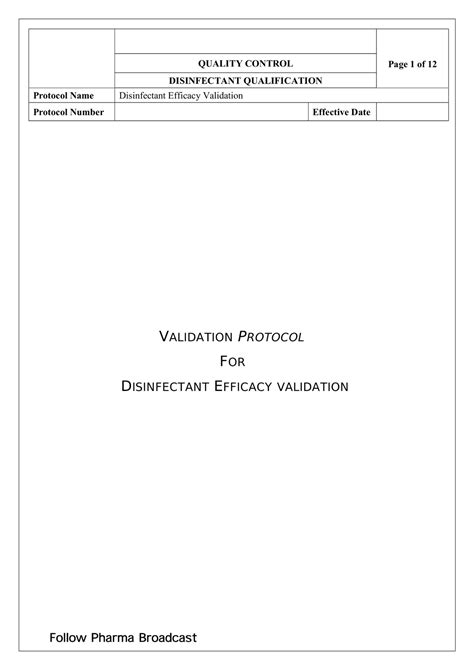 | | | | |
|---|---|---|---|
| | | | Page 1 of 12 |
| | QUALITY CONTROL | | |
| | DISINFECTANT QUALIFICATION | | |
| Protocol Name | Disinfectant Efficacy Validation | | |
| Protocol Number | | Effective Date | |

VALIDATION PROTOCOL

FOR

DISINFECTANT EFFICACY VALIDATION

Follow Pharma Broadcast